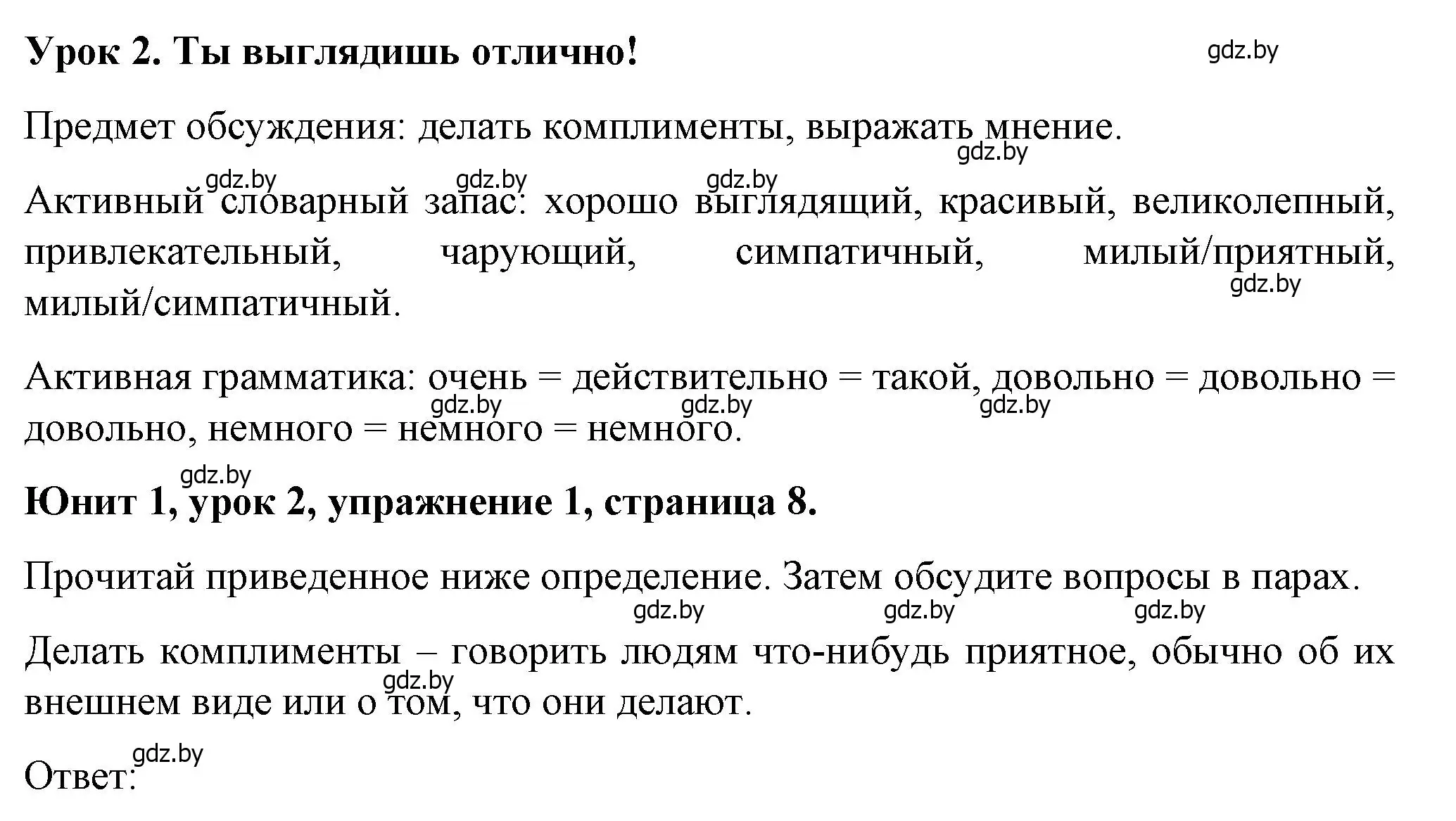 Урок 2. Ты выглядишь отлично!

gdz.by

Предмет обсуждения: делать комплименты, выражать мнение.

gdz.by

gdz.by gdz.by gdz.by

Активный словарный запас: хорошо выглядящий, красивый, великолепный, привлекательный, чарующий, симпатичный, милый/приятный, милый/симпатичный.

gdz.by

Активная грамматика: очень = действительно = такой, довольно = довольно = довольно, немного = немного = немного.

gdz.by gdz.by gdz.by

gdz.by

Юнит 1, урок 2, упражнение 1, страница 8.

Прочитай приведенное ниже определение. Затем обсудите вопросы в парах.

gdz.by gdz.by gdz.by

Делать комплименты – говорить людям что-нибудь приятное, обычно об их внешнем виде или о том, что они делают.

gdz.by

gdz.by

Ответ: